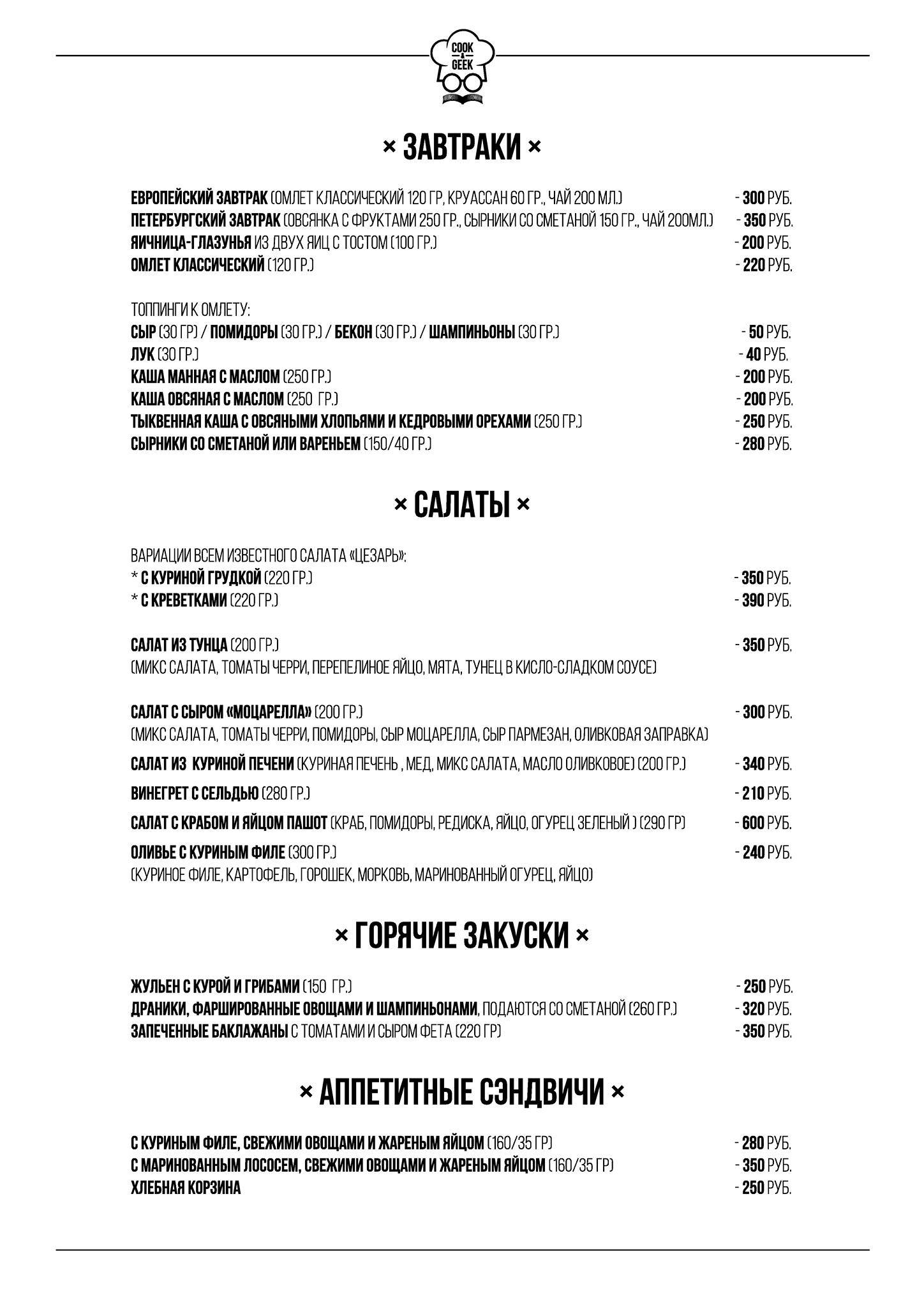 COOK & GEEK

× ЗАВТРАКИ ×

ЕВРОПЕЙСКИЙ ЗАВТРАК (ОМЛЕТ КЛАССИЧЕСКИЙ 120 ГР, КРУАССАН 60 ГР., ЧАЙ 200 МЛ.) - 300 РУБ.
ПЕТЕРБУРГСКИЙ ЗАВТРАК (ОВСЯНКА С ФРУКТАМИ 250 ГР., СЫРНИКИ СО СМЕТАНОЙ 150 ГР., ЧАЙ 200МЛ.) - 350 РУБ.
ЯИЧНИЦА-ГЛАЗУНЬЯ ИЗ ДВУХ ЯИЦ С ТОСТОМ (100 ГР.) - 200 РУБ.
ОМЛЕТ КЛАССИЧЕСКИЙ (120 ГР.) - 220 РУБ.

ТОППИНГИ К ОМЛЕТУ:
СЫР (30 ГР) / ПОМИДОРЫ (30 ГР.) / БЕКОН (30 ГР.) / ШАМПИНЬОНЫ (30 ГР.) - 50 РУБ.
ЛУК (30 ГР.) - 40 РУБ.
КАША МАННАЯ С МАСЛОМ (250 ГР.) - 200 РУБ.
КАША ОВСЯНАЯ С МАСЛОМ (250 ГР.) - 200 РУБ.
ТЫКВЕННАЯ КАША С ОВСЯНЫМИ ХЛОПЬЯМИ И КЕДРОВЫМИ ОРЕХАМИ (250 ГР.) - 250 РУБ.
СЫРНИКИ СО СМЕТАНОЙ ИЛИ ВАРЕНЬЕМ (150/40 ГР.) - 280 РУБ.

× САЛАТЫ ×

ВАРИАЦИИ ВСЕМ ИЗВЕСТНОГО САЛАТА «ЦЕЗАРЬ»:
* С КУРИНОЙ ГРУДКОЙ (220 ГР.) - 350 РУБ.
* С КРЕВЕТКАМИ (220 ГР.) - 390 РУБ.

САЛАТ ИЗ ТУНЦА (200 ГР.) - 350 РУБ.
(МИКС САЛАТА, ТОМАТЫ ЧЕРРИ, ПЕРЕПЕЛИНОЕ ЯЙЦО, МЯТА, ТУНЕЦ В КИСЛО-СЛАДКОМ СОУСЕ)

САЛАТ С СЫРОМ «МОЦАРЕЛЛА» (200 ГР.) - 300 РУБ.
(МИКС САЛАТА, ТОМАТЫ ЧЕРРИ, ПОМИДОРЫ, СЫР МОЦАРЕЛЛА, СЫР ПАРМЕЗАН, ОЛИВКОВАЯ ЗАПРАВКА)

САЛАТ ИЗ КУРИНОЙ ПЕЧЕНИ (КУРИНАЯ ПЕЧЕНЬ , МЕД, МИКС САЛАТА, МАСЛО ОЛИВКОВОЕ) (200 ГР.) - 340 РУБ.

ВИНЕГРЕТ С СЕЛЬДЬЮ (280 ГР.) - 210 РУБ.

САЛАТ С КРАБОМ И ЯЙЦОМ ПАШОТ (КРАБ, ПОМИДОРЫ, РЕДИСКА, ЯЙЦО, ОГУРЕЦ ЗЕЛЕНЫЙ ) (290 ГР) - 600 РУБ.

ОЛИВЬЕ С КУРИНЫМ ФИЛЕ (300 ГР.) - 240 РУБ.
(КУРИНОЕ ФИЛЕ, КАРТОФЕЛЬ, ГОРОШЕК, МОРКОВЬ, МАРИНОВАННЫЙ ОГУРЕЦ, ЯЙЦО)

× ГОРЯЧИЕ ЗАКУСКИ ×

ЖУЛЬЕН С КУРОЙ И ГРИБАМИ (150 ГР.) - 250 РУБ.
ДРАНИКИ, ФАРШИРОВАННЫЕ ОВОЩАМИ И ШАМПИНЬОНАМИ, ПОДАЮТСЯ СО СМЕТАНОЙ (260 ГР.) - 320 РУБ.
ЗАПЕЧЕННЫЕ БАКЛАЖАНЫ С ТОМАТАМИ И СЫРОМ ФЕТА (220 ГР) - 350 РУБ.

× АППЕТИТНЫЕ СЭНДВИЧИ ×

С КУРИНЫМ ФИЛЕ, СВЕЖИМИ ОВОЩАМИ И ЖАРЕНЫМ ЯЙЦОМ (160/35 ГР) - 280 РУБ.
С МАРИНОВАННЫМ ЛОСОСЕМ, СВЕЖИМИ ОВОЩАМИ И ЖАРЕНЫМ ЯЙЦОМ (160/35 ГР) - 350 РУБ.
ХЛЕБНАЯ КОРЗИНА - 250 РУБ.